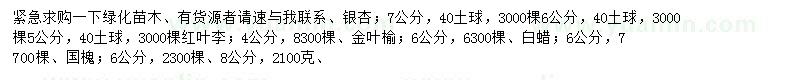 紧急求购一下绿化苗木、有货源者请速与我联系、银杏；7公分，40土球，3000棵6公分，40土球，3000棵5公分，40土球，3000棵红叶李；4公分，8300棵、金叶榆；6公分，6300棵、白蜡；6公分，7700棵、国槐；6公分，2300棵、8公分，2100克、